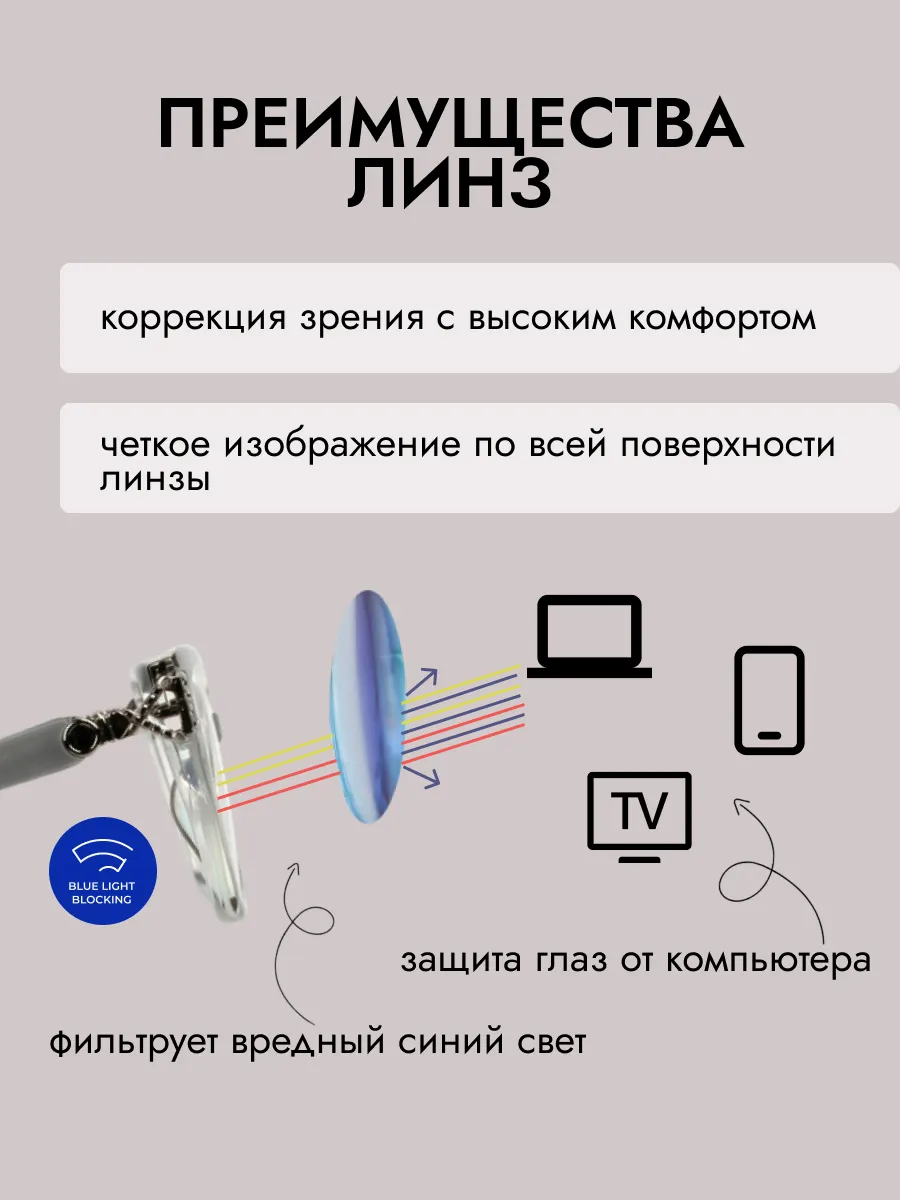 ПРЕИМУЩЕСТВА ЛИНЗ

коррекция зрения с высоким комфортом

четкое изображение по всей поверхности линзы

TV

BLUE LIGHT BLOCKING

защита глаз от компьютера

фильтрует вредный синий свет